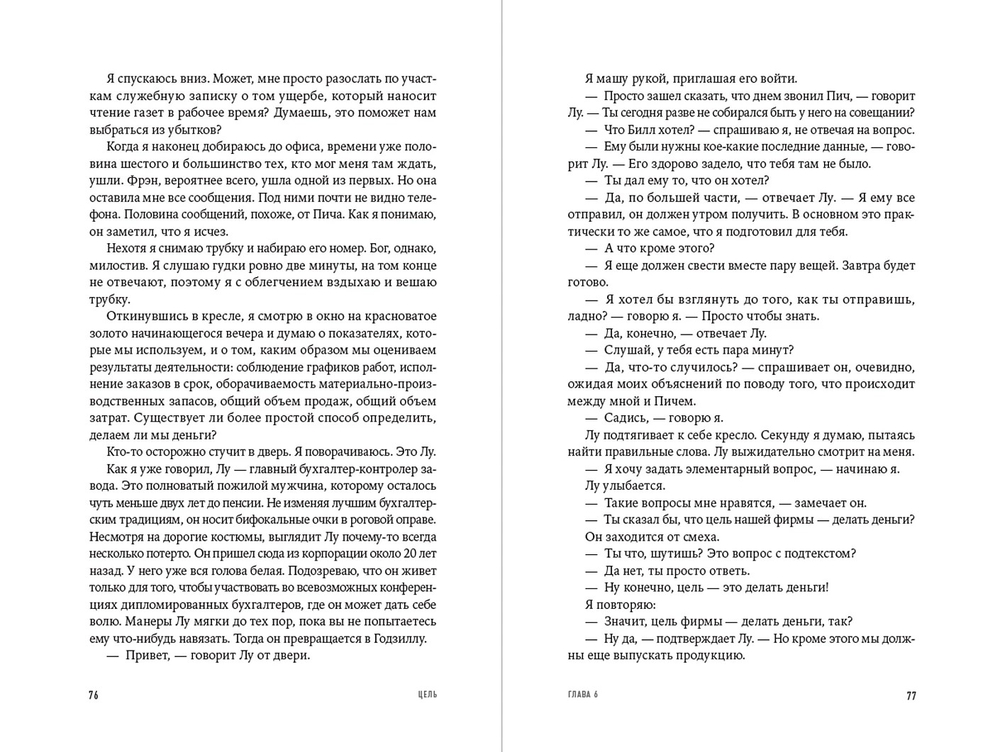 Я спускаюсь вниз. Может, мне просто разослать по участкам служебную записку о том ущербе, который наносит чтение газет в рабочее время? Думаешь, это поможет нам выбраться из убытков?

Когда я наконец добираюсь до офиса, времени уже половина шестого и большинство тех, кто мог меня там ждать, ушли. Фрэн, вероятнее всего, ушла одной из первых. Но она оставила мне все сообщения. Под ними почти не видно телефона. Половина сообщений, похоже, от Пича. Как я понимаю, он заметил, что я исчез.

Нехотя я снимаю трубку и набираю его номер. Бог, однако, милостив. Я слушаю гудки ровно две минуты, на том конце не отвечают, поэтому я с облегчением вздыхаю и вешаю трубку.

Откинувшись в кресле, я смотрю в окно на красноватое золото начинающегося вечера и думаю о показателях, которые мы используем, и о том, каким образом мы оцениваем результаты деятельности: соблюдение графиков работ, исполнение заказов в срок, оборачиваемость материально-производственных запасов, общий объем продаж, общий объем затрат. Существует ли более простой способ определить, делаем ли мы деньги?

Кто-то осторожно стучит в дверь. Я поворачиваюсь. Это Лу.

Как я уже говорил, Лу — главный бухгалтер-контролер завода. Это полноватый пожилой мужчина, которому осталось чуть меньше двух лет до пенсии. Не изменяя лучшим бухгалтерским традициям, он носит бифокальные очки в роговой оправе. Несмотря на дорогие костюмы, выглядит Лу почему-то всегда несколько потерто. Он пришел сюда из корпорации около 20 лет назад. У него уже вся голова белая. Подозреваю, что он живет только для того, чтобы участвовать во всевозможных конференциях дипломированных бухгалтеров, где он может дать себе волю. Манеры Лу мягки до тех пор, пока вы не попытаетесь ему что-нибудь навязать. Тогда он превращается в Годзиллу.

— Привет, — говорит Лу от двери.

76 ЦЕЛЬ

Я машу рукой, приглашая его войти.

— Просто зашел сказать, что днем звонил Пич, — говорит Лу. — Ты сегодня разве не собирался быть у него на совещании?

— Что Билл хотел? — спрашиваю я, не отвечая на вопрос.

— Ему были нужны кое-какие последние данные, — говорит Лу. — Его здорово задело, что тебя там не было.

— Ты дал ему то, что он хотел?

— Да, по большей части, — отвечает Лу. — Я ему все отправил, он должен утром получить. В основном это практически то же самое, что я подготовил для тебя.

— А что кроме этого?

— Я еще должен свести вместе пару вещей. Завтра будет готово.

— Я хотел бы взглянуть до того, как ты отправишь, ладно? — говорю я. — Просто чтобы знать.

— Да, конечно, — отвечает Лу.

— Слушай, у тебя есть пара минут?

— Да, что-то случилось? — спрашивает он, очевидно, ожидая моих объяснений по поводу того, что происходит между мной и Пичем.

— Садись, — говорю я.

Лу подтягивает к себе кресло. Секунду я думаю, пытаясь найти правильные слова. Лу выжидательно смотрит на меня.

— Я хочу задать элементарный вопрос, — начинаю я.

Лу улыбается.

— Такие вопросы мне нравятся, — замечает он.

— Ты сказал бы, что цель нашей фирмы — делать деньги?

Он заходится от смеха.

— Ты что, шутишь? Это вопрос с подтекстом?

— Да нет, ты просто ответь.

— Ну конечно, цель — это делать деньги!

Я повторяю:

— Значит, цель фирмы — делать деньги, так?

— Ну да, — подтверждает Лу. — Но кроме этого мы должны еще выпускать продукцию.

ГЛАВА 6 77